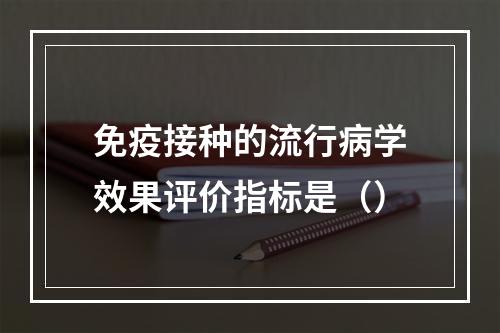 免疫接种的流行病学效果评价指标是（）